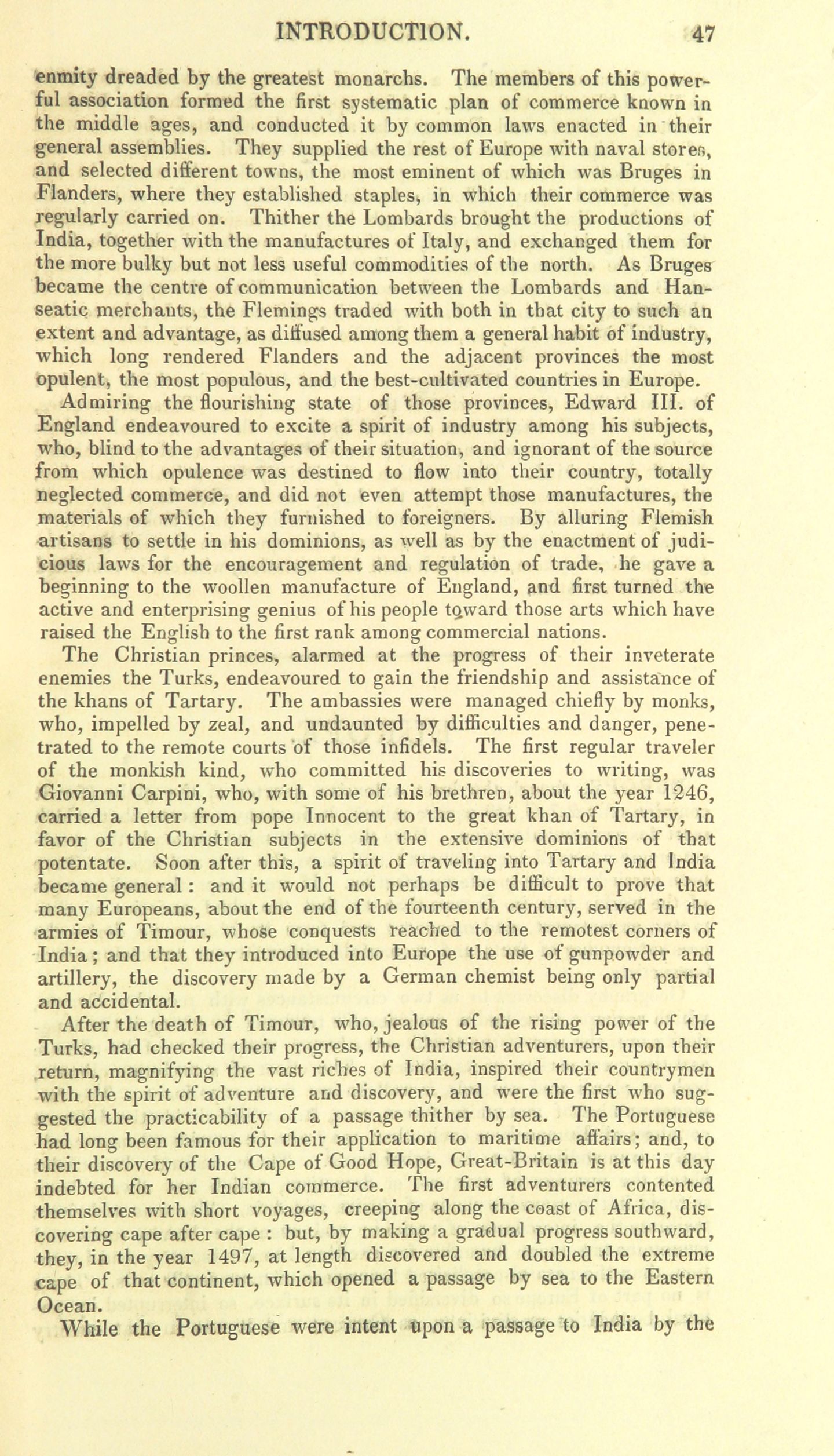 INTRODUCTION. 47

enmity dreaded by the greatest monarchs. The members of this powerful association formed the first systematic plan of commerce known in the middle ages, and conducted it by common laws enacted in their general assemblies. They supplied the rest of Europe with naval stores, and selected different towns, the most eminent of which was Bruges in Flanders, where they established staples, in which their commerce was regularly carried on. Thither the Lombards brought the productions of India, together with the manufactures of Italy, and exchanged them for the more bulky but not less useful commodities of the north. As Bruges became the centre of communication between the Lombards and Hanseatic merchants, the Flemings traded with both in that city to such an extent and advantage, as diffused among them a general habit of industry, which long rendered Flanders and the adjacent provinces the most opulent, the most populous, and the best-cultivated countries in Europe.

Admiring the flourishing state of those provinces, Edward III. of England endeavoured to excite a spirit of industry among his subjects, who, blind to the advantages of their situation, and ignorant of the source from which opulence was destined to flow into their country, totally neglected commerce, and did not even attempt those manufactures, the materials of which they furnished to foreigners. By alluring Flemish artisans to settle in his dominions, as well as by the enactment of judicious laws for the encouragement and regulation of trade, he gave a beginning to the woollen manufacture of England, and first turned the active and enterprising genius of his people toward those arts which have raised the English to the first rank among commercial nations.

The Christian princes, alarmed at the progress of their inveterate enemies the Turks, endeavoured to gain the friendship and assistance of the khans of Tartary. The ambassies were managed chiefly by monks, who, impelled by zeal, and undaunted by difficulties and danger, penetrated to the remote courts of those infidels. The first regular traveler of the monkish kind, who committed his discoveries to writing, was Giovanni Carpini, who, with some of his brethren, about the year 1246, carried a letter from pope Innocent to the great khan of Tartary, in favor of the Christian subjects in the extensive dominions of that potentate. Soon after this, a spirit of traveling into Tartary and India became general: and it would not perhaps be difficult to prove that many Europeans, about the end of the fourteenth century, served in the armies of Timour, whose conquests reached to the remotest corners of India; and that they introduced into Europe the use of gunpowder and artillery, the discovery made by a German chemist being only partial and accidental.

After the death of Timour, who, jealous of the rising power of the Turks, had checked their progress, the Christian adventurers, upon their return, magnifying the vast riches of India, inspired their countrymen with the spirit of adventure and discovery, and were the first who suggested the practicability of a passage thither by sea. The Portuguese had long been famous for their application to maritime affairs; and, to their discovery of the Cape of Good Hope, Great-Britain is at this day indebted for her Indian commerce. The first adventurers contented themselves with short voyages, creeping along the coast of Africa, discovering cape after cape: but, by making a gradual progress southward, they, in the year 1497, at length discovered and doubled the extreme cape of that continent, which opened a passage by sea to the Eastern Ocean.

While the Portuguese were intent upon a passage to India by the